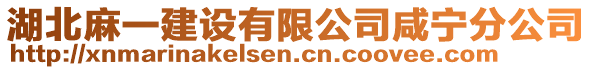 湖北麻一建设有限公司咸宁分公司
http://xnmarinakelsen.cn.coovee.com